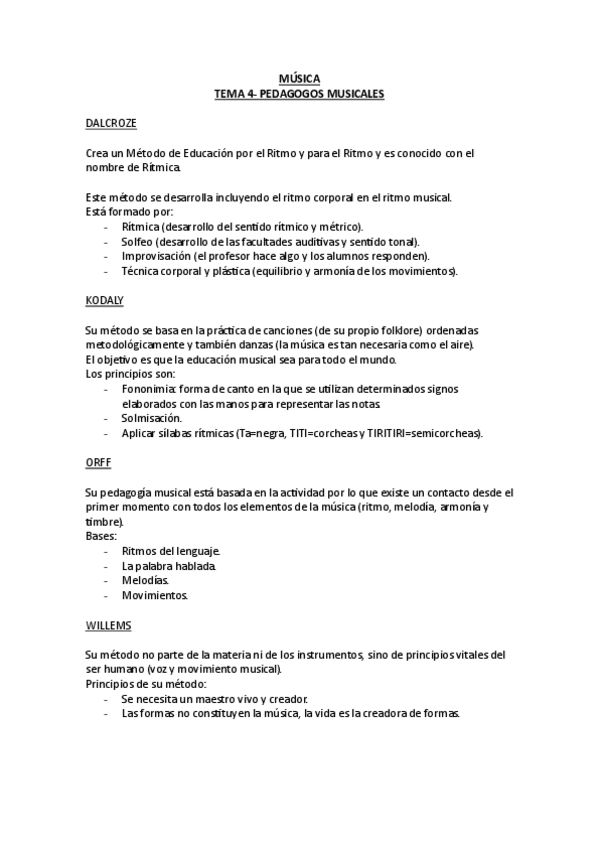 MÚSICA
TEMA 4- PEDAGOGOS MUSICALES

DALCROZE

Crea un Método de Educación por el Ritmo y para el Ritmo y es conocido con el nombre de Rítmica.

Este método se desarrolla incluyendo el ritmo corporal en el ritmo musical.
Está formado por:
- Rítmica (desarrollo del sentido rítmico y métrico).
- Solfeo (desarrollo de las facultades auditivas y sentido tonal).
- Improvisación (el profesor hace algo y los alumnos responden).
- Técnica corporal y plástica (equilibrio y armonía de los movimientos).

KODALY

Su método se basa en la práctica de canciones (de su propio folklore) ordenadas metodológicamente y también danzas (la música es tan necesaria como el aire).
El objetivo es que la educación musical sea para todo el mundo.
Los principios son:
- Fononimia: forma de canto en la que se utilizan determinados signos elaborados con las manos para representar las notas.
- Solmisación.
- Aplicar sílabas rítmicas (Ta=negra, TITI=corcheas y TIRITIRI=semicorcheas).

ORFF

Su pedagogía musical está basada en la actividad por lo que existe un contacto desde el primer momento con todos los elementos de la música (ritmo, melodía, armonía y timbre).
Bases:
- Ritmos del lenguaje.
- La palabra hablada.
- Melodías.
- Movimientos.

WILLEMS

Su método no parte de la materia ni de los instrumentos, sino de principios vitales del ser humano (voz y movimiento musical).
Principios de su método:
- Se necesita un maestro vivo y creador.
- Las formas no constituyen la música, la vida es la creadora de formas.